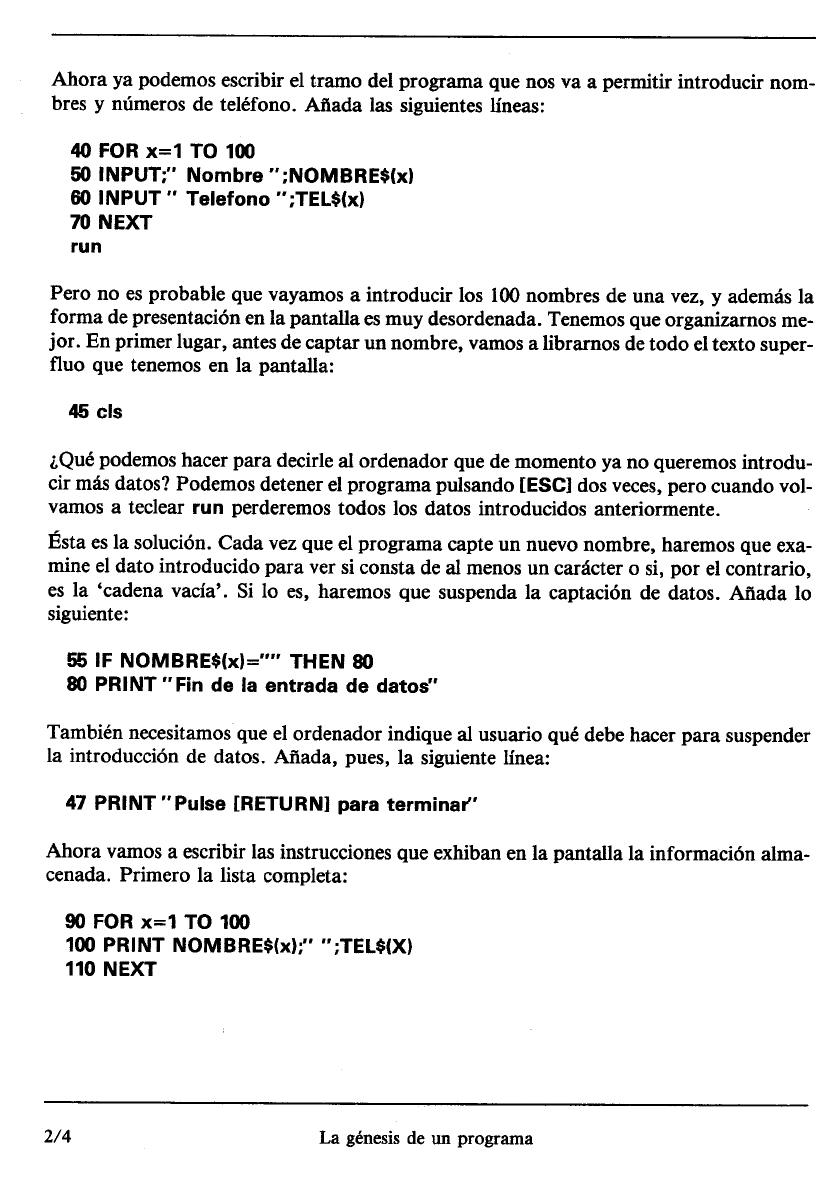 Ahora ya podemos escribir el tramo del programa que nos va a permitir introducir nombres y números de teléfono. Añada las siguientes líneas:

40 FOR x=1 TO 100
50 INPUT;" Nombre ";NOMBRE$(x)
60 INPUT " Telefono ";TEL$(x)
70 NEXT
run

Pero no es probable que vayamos a introducir los 100 nombres de una vez, y además la forma de presentación en la pantalla es muy desordenada. Tenemos que organizarnos mejor. En primer lugar, antes de captar un nombre, vamos a librarnos de todo el texto superfluo que tenemos en la pantalla:

45 cls

¿Qué podemos hacer para decirle al ordenador que de momento ya no queremos introducir más datos? Podemos detener el programa pulsando [ESC] dos veces, pero cuando volvamos a teclear run perderemos todos los datos introducidos anteriormente.

Ésta es la solución. Cada vez que el programa capte un nuevo nombre, haremos que examine el dato introducido para ver si consta de al menos un carácter o si, por el contrario, es la 'cadena vacía'. Si lo es, haremos que suspenda la captación de datos. Añada lo siguiente:

55 IF NOMBRE$(x)="" THEN 80
80 PRINT "Fin de la entrada de datos"

También necesitamos que el ordenador indique al usuario qué debe hacer para suspender la introducción de datos. Añada, pues, la siguiente línea:

47 PRINT "Pulse [RETURN] para terminar"

Ahora vamos a escribir las instrucciones que exhiban en la pantalla la información almacenada. Primero la lista completa:

90 FOR x=1 TO 100
100 PRINT NOMBRE$(x);" ";TEL$(X)
110 NEXT

2/4 La génesis de un programa